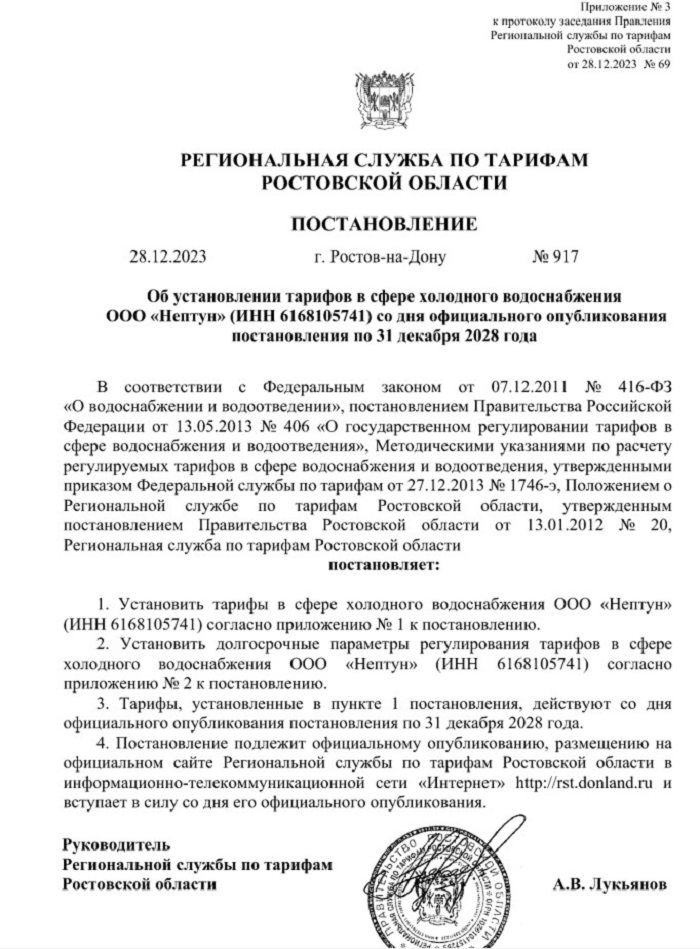 Приложение № 3
к протоколу заседания Правления
Региональной службы по тарифам
Ростовской области
от 28.12.2023 № 69

РЕГИОНАЛЬНАЯ СЛУЖБА ПО ТАРИФАМ
РОСТОВСКОЙ ОБЛАСТИ

ПОСТАНОВЛЕНИЕ

28.12.2023 г. Ростов-на-Дону № 917

Об установлении тарифов в сфере холодного водоснабжения ООО «Нептун» (ИНН 6168105741) со дня официального опубликования постановления по 31 декабря 2028 года

В соответствии с Федеральным законом от 07.12.2011 № 416-ФЗ «О водоснабжении и водоотведении», постановлением Правительства Российской Федерации от 13.05.2013 № 406 «О государственном регулировании тарифов в сфере водоснабжения и водоотведения», Методическими указаниями по расчету регулируемых тарифов в сфере водоснабжения и водоотведения, утвержденными приказом Федеральной службы по тарифам от 27.12.2013 № 1746-э, Положением о Региональной службе по тарифам Ростовской области, утвержденным постановлением Правительства Ростовской области от 13.01.2012 № 20, Региональная служба по тарифам Ростовской области
постановляет:

1. Установить тарифы в сфере холодного водоснабжения ООО «Нептун» (ИНН 6168105741) согласно приложению № 1 к постановлению.
2. Установить долгосрочные параметры регулирования тарифов в сфере холодного водоснабжения ООО «Нептун» (ИНН 6168105741) согласно приложению № 2 к постановлению.
3. Тарифы, установленные в пункте 1 постановления, действуют со дня официального опубликования постановления по 31 декабря 2028 года.
4. Постановление подлежит официальному опубликованию, размещению на официальном сайте Региональной службы по тарифам Ростовской области в информационно-телекоммуникационной сети «Интернет» http://rst.donland.ru и вступает в силу со дня его официального опубликования.

Руководитель
Региональной службы по тарифам
Ростовской области А.В. Лукьянов